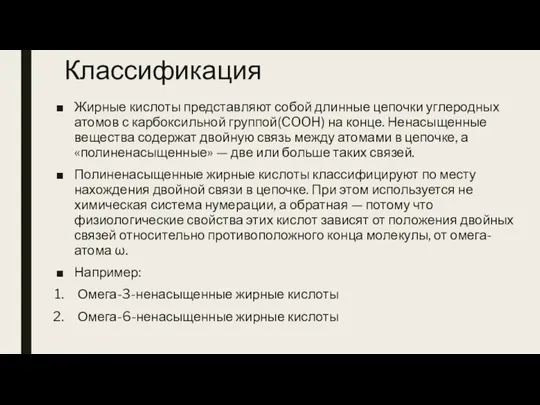 Классификация

■ Жирные кислоты представляют собой длинные цепочки углеродных атомов с карбоксильной группой(COOH) на конце. Ненасыщенные вещества содержат двойную связь между атомами в цепочке, а «полиненасыщенные» — две или больше таких связей.

■ Полиненасыщенные жирные кислоты классифицируют по месту нахождения двойной связи в цепочке. При этом используется не химическая система нумерации, а обратная — потому что физиологические свойства этих кислот зависят от положения двойных связей относительно противоположного конца молекулы, от омега-атома ω.

■ Например:

1. Омега-3-ненасыщенные жирные кислоты

2. Омега-6-ненасыщенные жирные кислоты